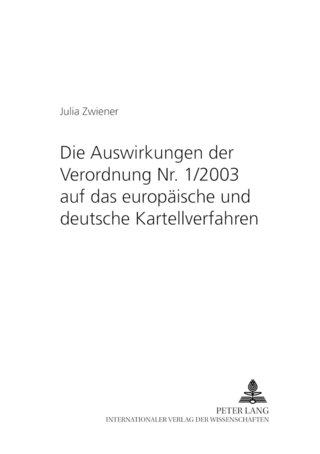 Julia Zwiener

Die Auswirkungen der Verordnung Nr. 1/2003 auf das europäische und deutsche Kartellverfahren

PETER LANG
INTERNATIONALER VERLAG DER WISSENSCHAFTEN